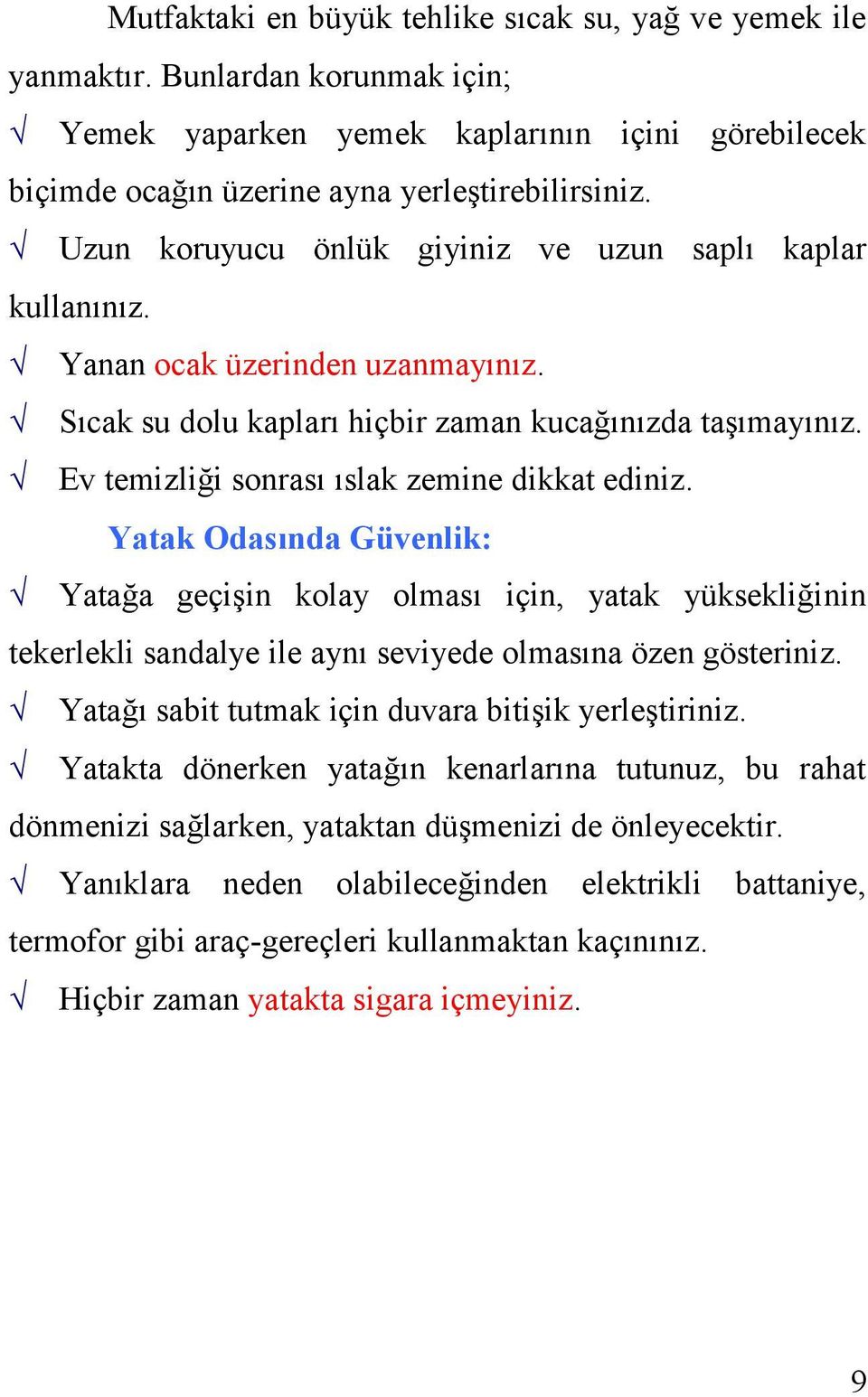 Mutfaktaki en büyük tehlike sıcak su, yağ ve yemek ile yanmaktır. Bunlardan korunmak için;

√ Yemek yaparken yemek kaplarının içini görebilecek biçimde ocağın üzerine ayna yerleştirebilirsiniz.

√ Uzun koruyucu önlük giyiniz ve uzun saplı kaplar kullanınız.

√ Yanan ocak üzerinden uzanmayınız.

√ Sıcak su dolu kapları hiçbir zaman kucağınızda taşımayınız.

√ Ev temizliği sonrası ıslak zemine dikkat ediniz.

Yatak Odasında Güvenlik:

√ Yatağa geçişin kolay olması için, yatak yüksekliğinin tekerlekli sandalye ile aynı seviyede olmasına özen gösteriniz.

√ Yatağı sabit tutmak için duvara bitişik yerleştiriniz.

√ Yatakta dönerken yatağın kenarlarına tutunuz, bu rahat dönmenizi sağlarken, yataktan düşmenizi de önleyecektir.

√ Yanıklara neden olabileceğinden elektrikli battaniye, termofor gibi araç-gereçleri kullanmaktan kaçınınız.

√ Hiçbir zaman yatakta sigara içmeyiniz.

9